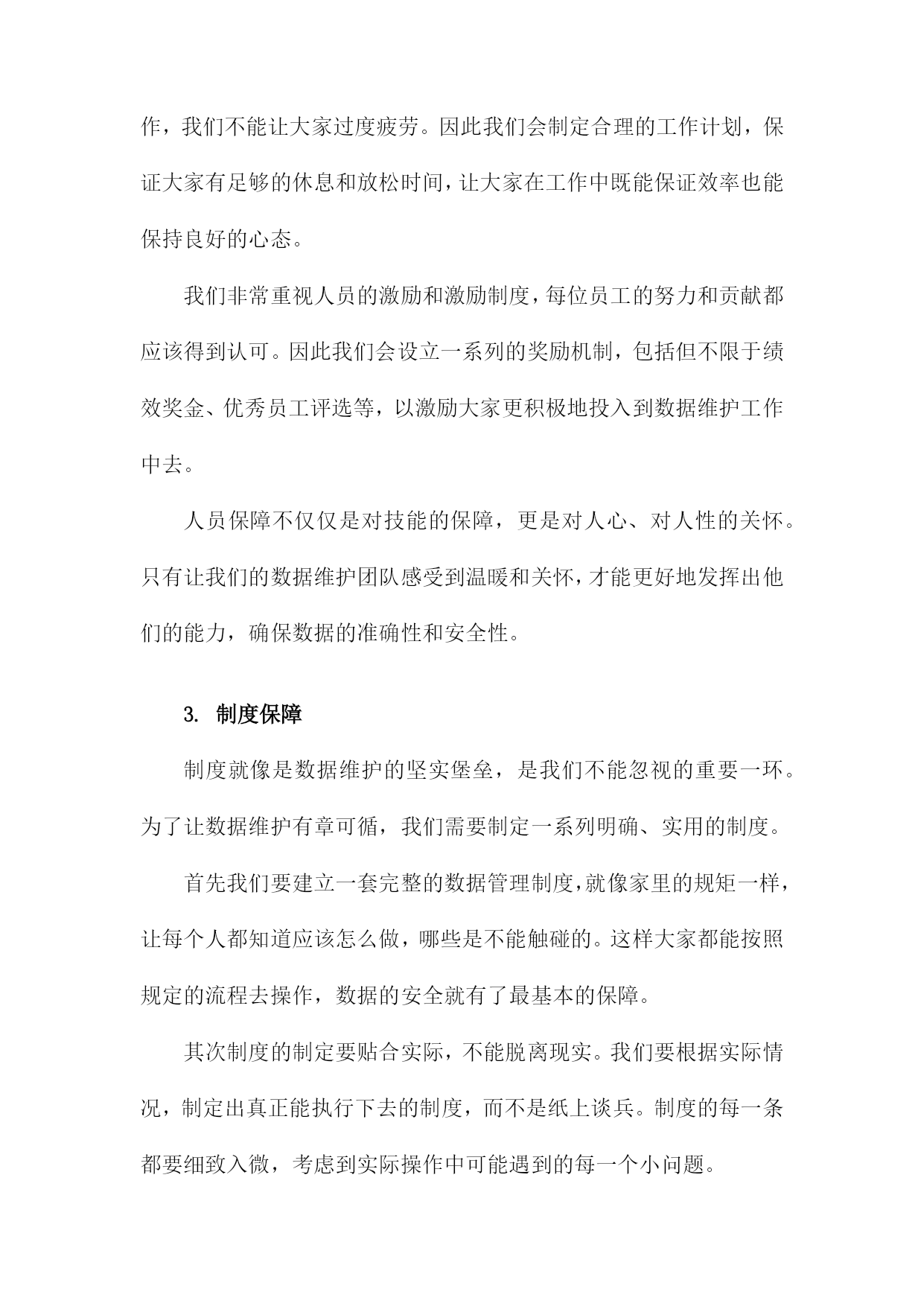 作，我们不能让大家过度疲劳。因此我们会制定合理的工作计划，保证大家有足够的休息和放松时间，让大家在工作中既能保证效率也能保持良好的心态。

我们非常重视人员的激励和激励制度，每位员工的努力和贡献都应该得到认可。因此我们会设立一系列的奖励机制，包括但不限于绩效奖金、优秀员工评选等，以激励大家更积极地投入到数据维护工作中去。

人员保障不仅仅是对技能的保障，更是对人心、对人性的关怀。只有让我们的数据维护团队感受到温暖和关怀，才能更好地发挥出他们的能力，确保数据的准确性和安全性。

3. 制度保障

制度就像是数据维护的坚实堡垒，是我们不能忽视的重要一环。为了让数据维护有章可循，我们需要制定一系列明确、实用的制度。

首先我们要建立一套完整的数据管理制度，就像家里的规矩一样，让每个人都知道应该怎么做，哪些是不能触碰的。这样大家都能按照规定的流程去操作，数据的安全就有了最基本的保障。

其次制度的制定要贴合实际，不能脱离现实。我们要根据实际情况，制定出真正能执行下去的制度，而不是纸上谈兵。制度的每一条都要细致入微，考虑到实际操作中可能遇到的每一个小问题。